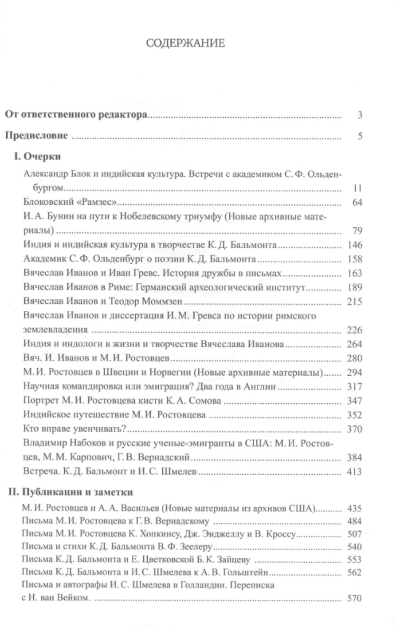 СОДЕРЖАНИЕ

От ответственного редактора ........ 3

Предисловие ........ 5

I. Очерки

Александр Блок и индийская культура. Встречи с академиком С. Ф. Ольденбургом ........ 11

Блоковский «Рамзес» ........ 64

И. А. Бунин на пути к Нобелевскому триумфу (Новые архивные материалы) ........ 79

Индия и индийская культура в творчестве К. Д. Бальмонта ........ 146

Академик С. Ф. Ольденбург о поэзии К. Д. Бальмонта ........ 158

Вячеслав Иванов и Иван Гревс. История дружбы в письмах ........ 163

Вячеслав Иванов в Риме: Германский археологический институт ........ 189

Вячеслав Иванов и Теодор Моммзен ........ 215

Вячеслав Иванов и диссертация И. М. Гревса по истории римского землевладения ........ 226

Индия и индологи в жизни и творчестве Вячеслава Иванова ........ 264

Вяч. И. Иванов и М. И. Ростовцев ........ 280

М. И. Ростовцев в Швеции и Норвегии (Новые архивные материалы) ........ 294

Научная командировка или эмиграция? Два года в Англии ........ 317

Портрет М. И. Ростовцева кисти К. А. Сомова ........ 347

Индийское путешествие М. И. Ростовцева ........ 352

Кто вправе увенчивать? ........ 370

Владимир Набоков и русские ученые-эмигранты в США: М. И. Ростовцев, М. М. Карпович, Г. В. Вернадский ........ 384

Встреча. К. Д. Бальмонт и И. С. Шмелев ........ 413

II. Публикации и заметки

М. И. Ростовцев и А. А. Васильев (Новые материалы из архивов США) ........ 435

Письма М. И. Ростовцева к Г. В. Вернадскому ........ 484

Письма М. И. Ростовцева К. Хопкинсу, Дж. Энджеллу и В. Кроссу ........ 507

Письма и стихи К. Д. Бальмонта В. Ф. Зеелеру ........ 540

Письма К. Д. Бальмонта и Е. Цветковской Б. К. Зайцеву ........ 553

Письма К. Д. Бальмонта и И. С. Шмелева к А. В. Гольштейн ........ 562

Письма и автографы И. С. Шмелева в Голландии. Переписка с Н. ван Вейком. ........ 570